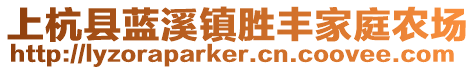 上杭县蓝溪镇胜丰家庭农场
http://lyzoraparker.cn.coovee.com